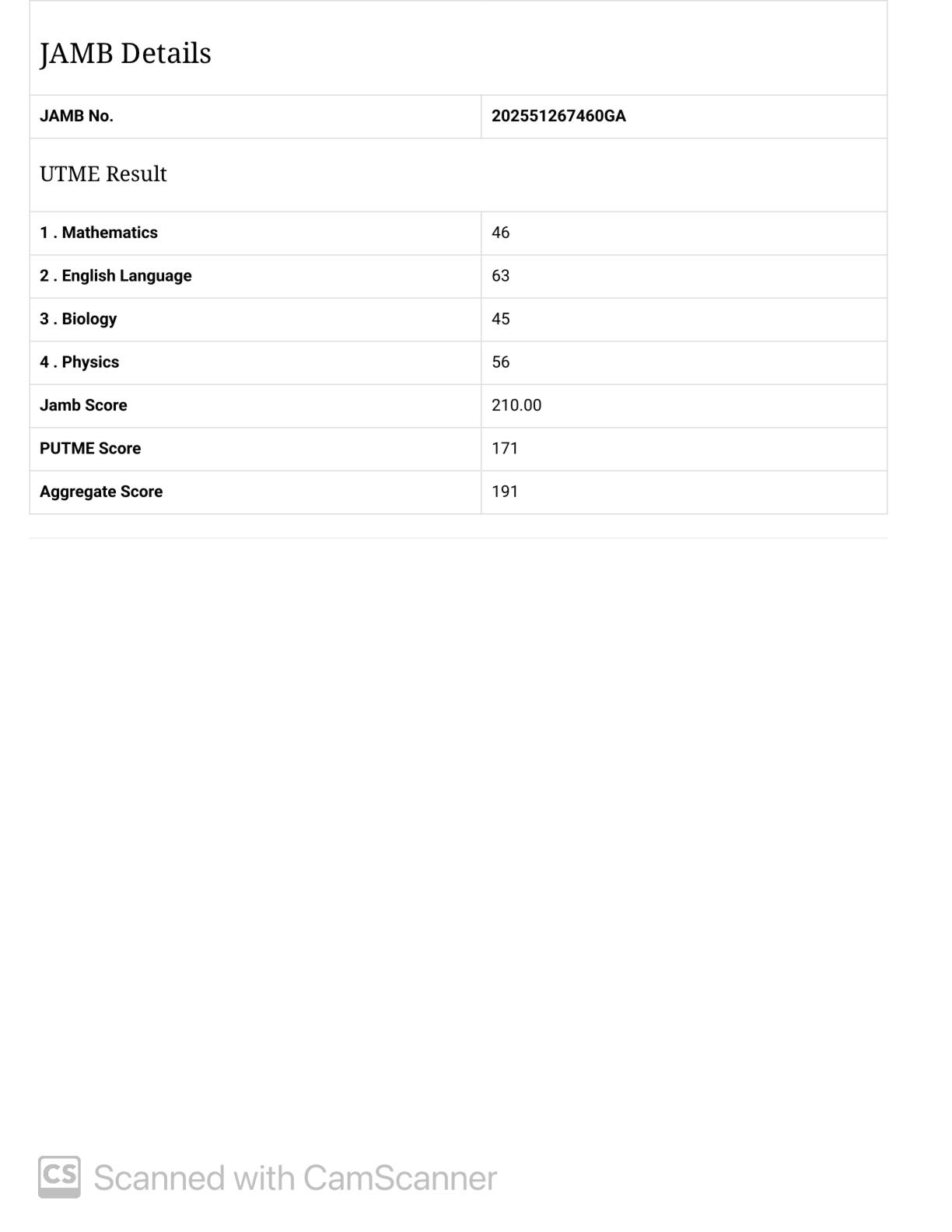 JAMB Details

| JAMB No. | 202551267460GA |
|---|---|

UTME Result

| 1 . Mathematics | 46 |
|---|---|
| 2 . English Language | 63 |
| 3 . Biology | 45 |
| 4 . Physics | 56 |
| Jamb Score | 210.00 |
| PUTME Score | 171 |
| Aggregate Score | 191 |

CS Scanned with CamScanner